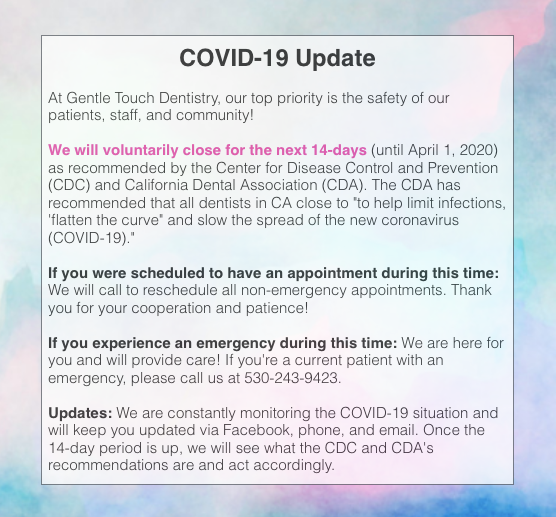 COVID-19 Update

At Gentle Touch Dentistry, our top priority is the safety of our patients, staff, and community!

We will voluntarily close for the next 14-days (until April 1, 2020) as recommended by the Center for Disease Control and Prevention (CDC) and California Dental Association (CDA). The CDA has recommended that all dentists in CA close to "to help limit infections, 'flatten the curve" and slow the spread of the new coronavirus (COVID-19)."

If you were scheduled to have an appointment during this time: We will call to reschedule all non-emergency appointments. Thank you for your cooperation and patience!

If you experience an emergency during this time: We are here for you and will provide care! If you're a current patient with an emergency, please call us at 530-243-9423.

Updates: We are constantly monitoring the COVID-19 situation and will keep you updated via Facebook, phone, and email. Once the 14-day period is up, we will see what the CDC and CDA's recommendations are and act accordingly.